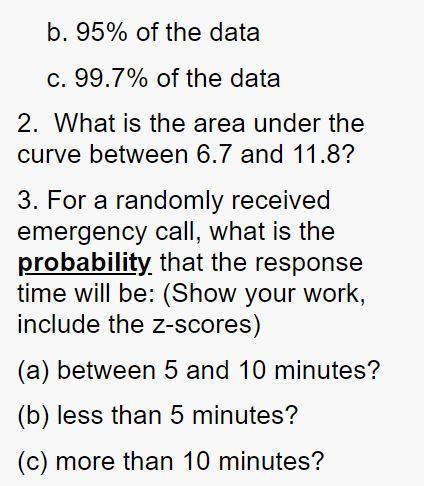 b. 95% of the data

c. 99.7% of the data

2. What is the area under the curve between 6.7 and 11.8?

3. For a randomly received emergency call, what is the probability that the response time will be: (Show your work, include the z-scores)

(a) between 5 and 10 minutes?

(b) less than 5 minutes?

(c) more than 10 minutes?